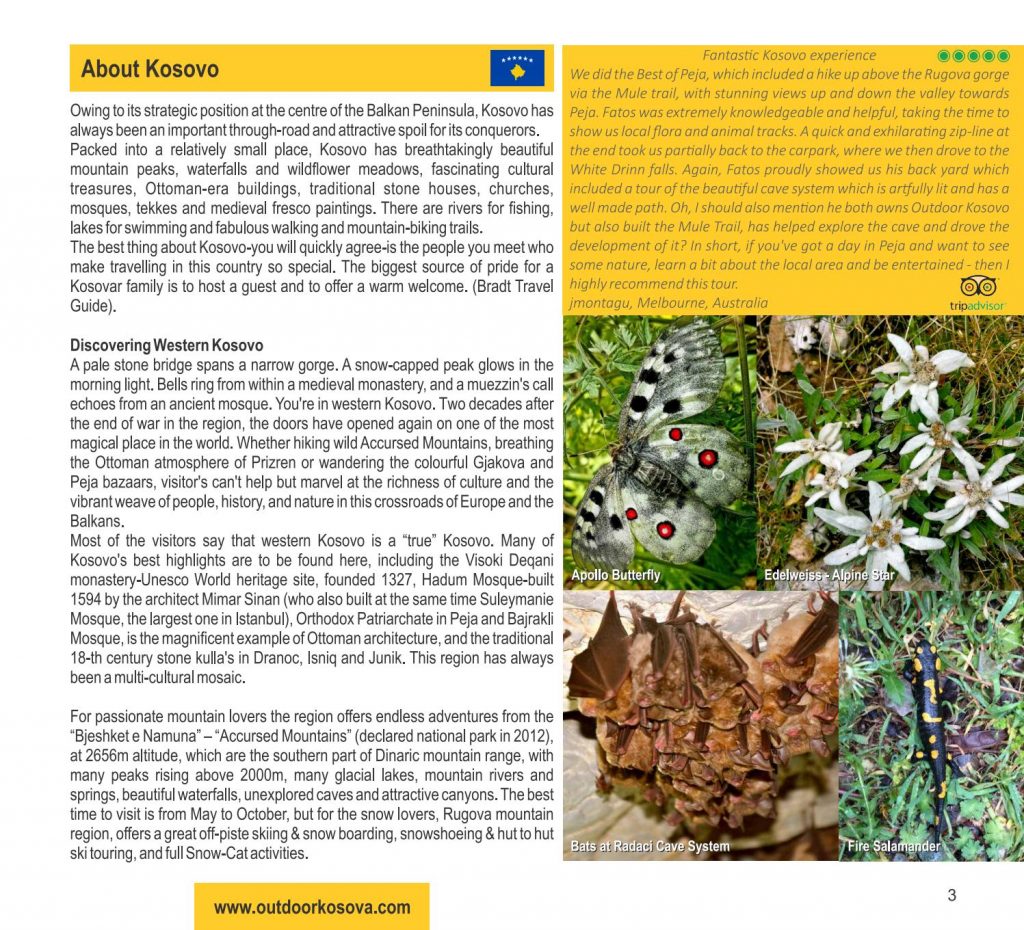 About Kosovo

Owing to its strategic position at the centre of the Balkan Peninsula, Kosovo has always been an important through-road and attractive spoil for its conquerors. Packed into a relatively small place, Kosovo has breathtakingly beautiful mountain peaks, waterfalls and wildflower meadows, fascinating cultural treasures, Ottoman-era buildings, traditional stone houses, churches, mosques, tekkes and medieval fresco paintings. There are rivers for fishing, lakes for swimming and fabulous walking and mountain-biking trails.
The best thing about Kosovo-you will quickly agree-is the people you meet who make travelling in this country so special. The biggest source of pride for a Kosovar family is to host a guest and to offer a warm welcome. (Bradt Travel Guide).

Discovering Western Kosovo
A pale stone bridge spans a narrow gorge. A snow-capped peak glows in the morning light. Bells ring from within a medieval monastery, and a muezzin's call echoes from an ancient mosque. You're in western Kosovo. Two decades after the end of war in the region, the doors have opened again on one of the most magical place in the world. Whether hiking wild Accursed Mountains, breathing the Ottoman atmosphere of Prizren or wandering the colourful Gjakova and Peja bazaars, visitor's can't help but marvel at the richness of culture and the vibrant weave of people, history, and nature in this crossroads of Europe and the Balkans.
Most of the visitors say that western Kosovo is a "true" Kosovo. Many of Kosovo's best highlights are to be found here, including the Visoki Deqani monastery-Unesco World heritage site, founded 1327, Hadum Mosque-built 1594 by the architect Mimar Sinan (who also built at the same time Suleymanie Mosque, the largest one in Istanbul), Orthodox Patriarchate in Peja and Bajrakli Mosque, is the magnificent example of Ottoman architecture, and the traditional 18-th century stone kulla's in Dranoc, Isniq and Junik. This region has always been a multi-cultural mosaic.

For passionate mountain lovers the region offers endless adventures from the "Bjeshket e Namuna" – "Accursed Mountains" (declared national park in 2012), at 2656m altitude, which are the southern part of Dinaric mountain range, with many peaks rising above 2000m, many glacial lakes, mountain rivers and springs, beautiful waterfalls, unexplored caves and attractive canyons. The best time to visit is from May to October, but for the snow lovers, Rugova mountain region, offers a great off-piste skiing & snow boarding, snowshoeing & hut to hut ski touring, and full Snow-Cat activities.

www.outdoorkosova.com

Fantastic Kosovo experience
We did the Best of Peja, which included a hike up above the Rugova gorge via the Mule trail, with stunning views up and down the valley towards Peja. Fatos was extremely knowledgeable and helpful, taking the time to show us local flora and animal tracks. A quick and exhilarating zip-line at the end took us partially back to the carpark, where we then drove to the White Drinn falls. Again, Fatos proudly showed us his back yard which included a tour of the beautiful cave system which is artfully lit and has a well made path. Oh, I should also mention he both owns Outdoor Kosovo but also built the Mule Trail, has helped explore the cave and drove the development of it? In short, if you've got a day in Peja and want to see some nature, learn a bit about the local area and be entertained - then I highly recommend this tour.
jmontagu, Melbourne, Australia
tripadvisor

Apollo Butterfly
Edelweiss - Alpine Star
Bats at Radaci Cave System
Fire Salamander

3